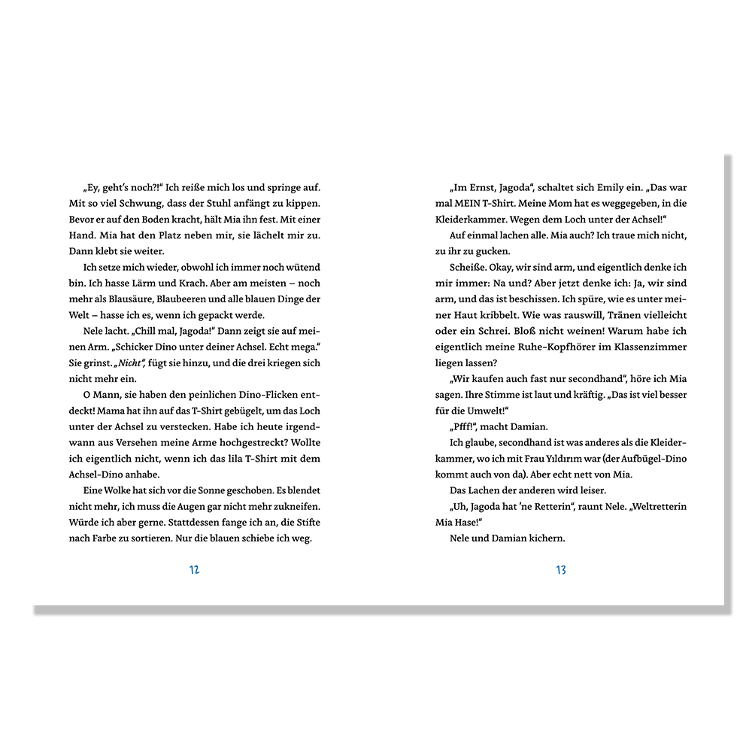 „Ey, geht's noch?!" Ich reiße mich los und springe auf. Mit so viel Schwung, dass der Stuhl anfängt zu kippen. Bevor er auf den Boden kracht, hält Mia ihn fest. Mit einer Hand. Mia hat den Platz neben mir, sie lächelt mir zu. Dann klebt sie weiter.

Ich setze mich wieder, obwohl ich immer noch wütend bin. Ich hasse Lärm und Krach. Aber am meisten – noch mehr als Blausäure, Blaubeeren und alle blauen Dinge der Welt – hasse ich es, wenn ich gepackt werde.

Nele lacht. „Chill mal, Jagoda!" Dann zeigt sie auf meinen Arm. „Schicker Dino unter deiner Achsel. Echt mega." Sie grinst. „Nicht", fügt sie hinzu, und die drei kriegen sich nicht mehr ein.

O Mann, sie haben den peinlichen Dino-Flicken entdeckt! Mama hat ihn auf das T-Shirt gebügelt, um das Loch unter der Achsel zu verstecken. Habe ich heute irgendwann aus Versehen meine Arme hochgestreckt? Wollte ich eigentlich nicht, wenn ich das lila T-Shirt mit dem Achsel-Dino anhabe.

Eine Wolke hat sich vor die Sonne geschoben. Es blendet nicht mehr, ich muss die Augen gar nicht mehr zukneifen. Würde ich aber gerne. Stattdessen fange ich an, die Stifte nach Farbe zu sortieren. Nur die blauen schiebe ich weg.

12

„Im Ernst, Jagoda", schaltet sich Emily ein. „Das war mal MEIN T-Shirt. Meine Mom hat es weggegeben, in die Kleiderkammer. Wegen dem Loch unter der Achsel!"

Auf einmal lachen alle. Mia auch? Ich traue mich nicht, zu ihr zu gucken.

Scheiße. Okay, wir sind arm, und eigentlich denke ich mir immer: Na und? Aber jetzt denke ich: Ja, wir sind arm, und das ist beschissen. Ich spüre, wie es unter meiner Haut kribbelt. Wie was rauswill, Tränen vielleicht oder ein Schrei. Bloß nicht weinen! Warum habe ich eigentlich meine Ruhe-Kopfhörer im Klassenzimmer liegen lassen?

„Wir kaufen auch fast nur secondhand", höre ich Mia sagen. Ihre Stimme ist laut und kräftig. „Das ist viel besser für die Umwelt!"

„Pfff!", macht Damian.

Ich glaube, secondhand ist was anderes als die Kleiderkammer, wo ich mit Frau Yıldırım war (der Aufbügel-Dino kommt auch von da). Aber echt nett von Mia.

Das Lachen der anderen wird leiser.

„Uh, Jagoda hat 'ne Retterin", raunt Nele. „Weltretterin Mia Hase!"

Nele und Damian kichern.

13